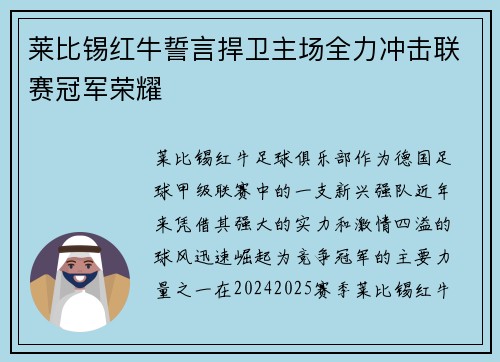 莱比锡红牛誓言捍卫主场全力冲击联赛冠军荣耀

莱比锡红牛足球俱乐部作为德国足球甲级联赛中的一支新兴强队近年来凭借其强大的实力和激情四溢的球风迅速崛起为竞争冠军的主要力量之一在20242025赛季莱比锡红牛